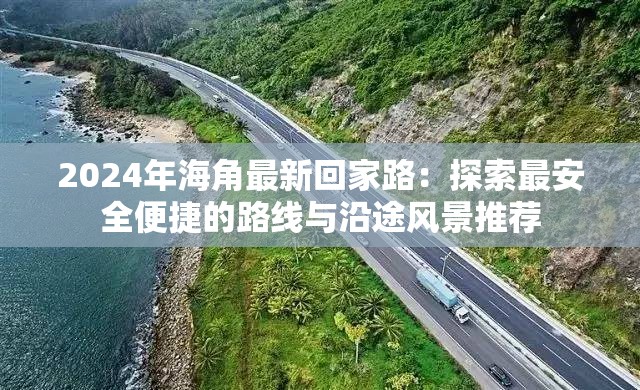 2024年海角最新回家路：探索最安全便捷的路线与沿途风景推荐